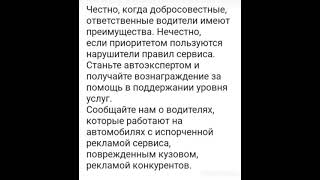 Честно, когда добросовестные, ответственные водители имеют преимущества. Нечестно, если приоритетом пользуются нарушители правил сервиса.
Станьте автоэкспертом и получайте вознаграждение за помощь в поддержании уровня услуг.
Сообщайте нам о водителях, которые работают на автомобилях с испорченной рекламой сервиса, поврежденным кузовом, рекламой конкурентов.